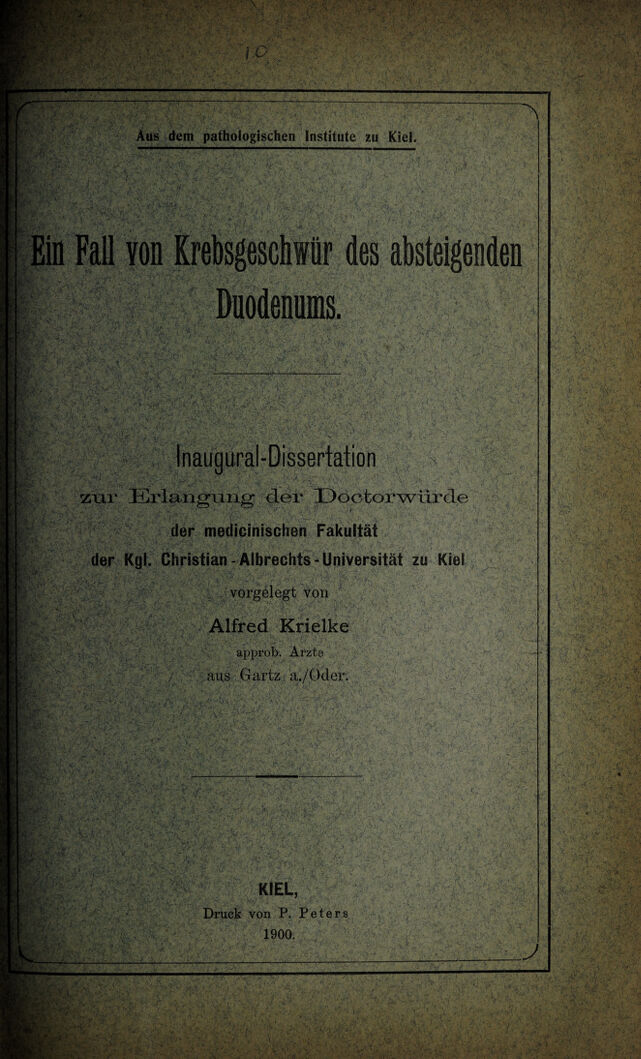 10

Aus dem pathologischen Institute zu Kiel.

Ein Fall von Krebsgeschwür des absteigenden Duodenums.

Inaugural-Dissertation

zur Erlangung der Doctorwürde

der medicinischen Fakultät

der Kgl. Christian-Albrechts-Universität zu Kiel

vorgelegt von

Alfred Krielke

approb. Arzte

aus Gartz a./Oder.

KIEL,

Druck von P. Peters

1900.